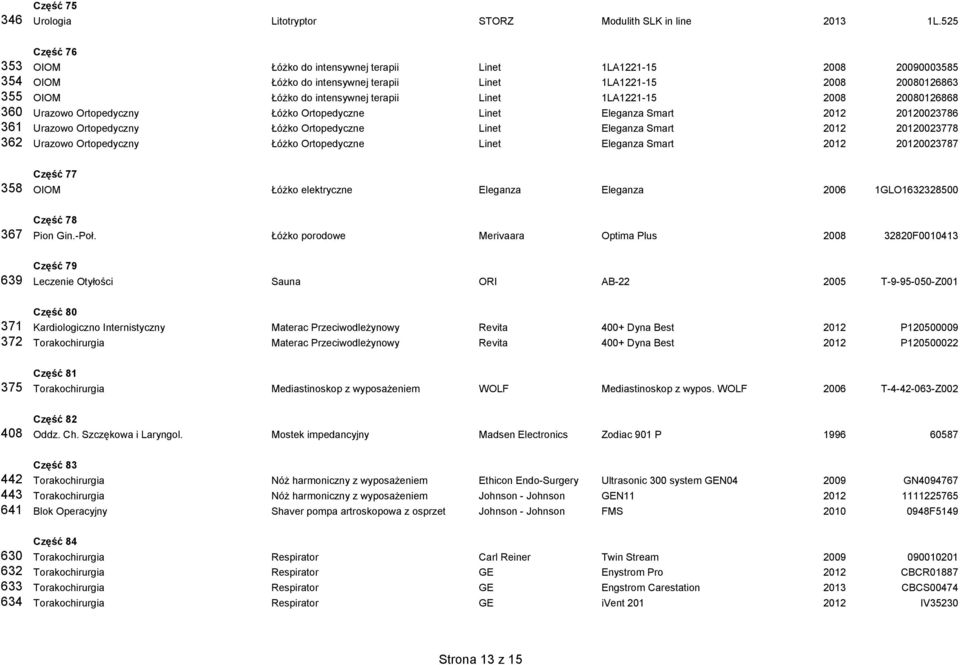 | | | | | | | |
|---|---|---|---|---|---|---|
| | Część 75 | | | | | |
| 346 | Urologia | Litotryptor | STORZ | Modulith SLK in line | 2013 | 1L.525 |
| | Część 76 | | | | | |
| 353 | OIOM | Łóżko do intensywnej terapii | Linet | 1LA1221-15 | 2008 | 20090003585 |
| 354 | OIOM | Łóżko do intensywnej terapii | Linet | 1LA1221-15 | 2008 | 20080126863 |
| 355 | OIOM | Łóżko do intensywnej terapii | Linet | 1LA1221-15 | 2008 | 20080126868 |
| 360 | Urazowo Ortopedyczny | Łóżko Ortopedyczne | Linet | Eleganza Smart | 2012 | 20120023786 |
| 361 | Urazowo Ortopedyczny | Łóżko Ortopedyczne | Linet | Eleganza Smart | 2012 | 20120023778 |
| 362 | Urazowo Ortopedyczny | Łóżko Ortopedyczne | Linet | Eleganza Smart | 2012 | 20120023787 |
| | Część 77 | | | | | |
| 358 | OIOM | Łóżko elektryczne | Eleganza | Eleganza | 2006 | 1GLO1632328500 |
| | Część 78 | | | | | |
| 367 | Pion Gin.-Poł. | Łóżko porodowe | Merivaara | Optima Plus | 2008 | 32820F0010413 |
| | Część 79 | | | | | |
| 639 | Leczenie Otyłości | Sauna | ORI | AB-22 | 2005 | T-9-95-050-Z001 |
| | Część 80 | | | | | |
| 371 | Kardiologiczno Internistyczny | Materac Przeciwodleżynowy | Revita | 400+ Dyna Best | 2012 | P120500009 |
| 372 | Torakochirurgia | Materac Przeciwodleżynowy | Revita | 400+ Dyna Best | 2012 | P120500022 |
| | Część 81 | | | | | |
| 375 | Torakochirurgia | Mediastinoskop z wyposażeniem | WOLF | Mediastinoskop z wypos. WOLF | 2006 | T-4-42-063-Z002 |
| | Część 82 | | | | | |
| 408 | Oddz. Ch. Szczękowa i Laryngol. | Mostek impedancyjny | Madsen Electronics | Zodiac 901 P | 1996 | 60587 |
| | Część 83 | | | | | |
| 442 | Torakochirurgia | Nóż harmoniczny z wyposażeniem | Ethicon Endo-Surgery | Ultrasonic 300 system GEN04 | 2009 | GN4094767 |
| 443 | Torakochirurgia | Nóż harmoniczny z wyposażeniem | Johnson - Johnson | GEN11 | 2012 | 1111225765 |
| 641 | Blok Operacyjny | Shaver pompa artroskopowa z osprzet | Johnson - Johnson | FMS | 2010 | 0948F5149 |
| | Część 84 | | | | | |
| 630 | Torakochirurgia | Respirator | Carl Reiner | Twin Stream | 2009 | 090010201 |
| 632 | Torakochirurgia | Respirator | GE | Enystrom Pro | 2012 | CBCR01887 |
| 633 | Torakochirurgia | Respirator | GE | Engstrom Carestation | 2013 | CBCS00474 |
| 634 | Torakochirurgia | Respirator | GE | iVent 201 | 2012 | IV35230 |

Strona 13 z 15